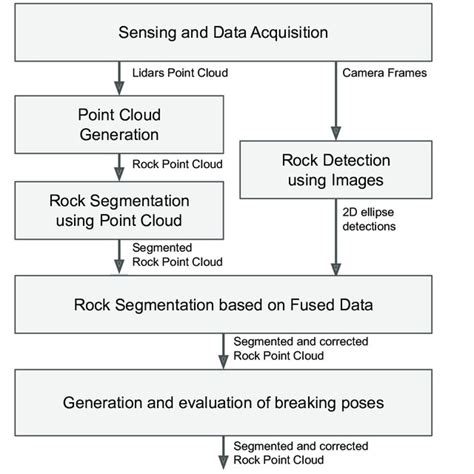 Sensing and Data Acquisition

Lidars Point Cloud

Camera Frames

Point Cloud Generation

Rock Point Cloud

Rock Detection using Images

Rock Segmentation using Point Cloud

2D ellipse detections

Segmented Rock Point Cloud

Rock Segmentation based on Fused Data

Segmented and corrected Rock Point Cloud

Generation and evaluation of breaking poses

Segmented and corrected Rock Point Cloud